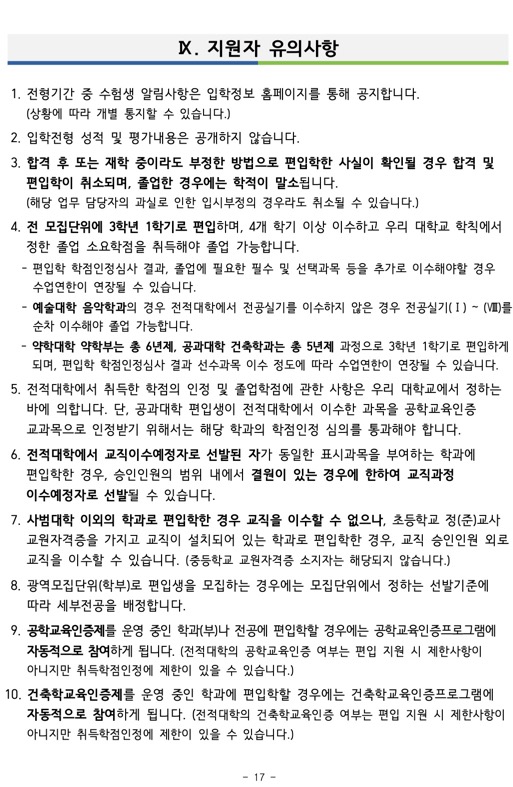 Ⅸ. 지원자 유의사항

1. 전형기간 중 수험생 알림사항은 입학정보 홈페이지를 통해 공지합니다. (상황에 따라 개별 통지할 수 있습니다.)

2. 입학전형 성적 및 평가내용은 공개하지 않습니다.

3. 합격 후 또는 재학 중이라도 부정한 방법으로 편입학한 사실이 확인될 경우 합격 및 편입학이 취소되며, 졸업한 경우에는 학적이 말소됩니다. (해당 업무 담당자의 과실로 인한 입시부정의 경우라도 취소될 수 있습니다.)

4. 전 모집단위에 3학년 1학기로 편입하며, 4개 학기 이상 이수하고 우리 대학교 학칙에서 정한 졸업 소요학점을 취득해야 졸업 가능합니다.
- 편입학 학점인정심사 결과, 졸업에 필요한 필수 및 선택과목 등을 추가로 이수해야할 경우 수업연한이 연장될 수 있습니다.
- 예술대학 음악학과의 경우 전적대학에서 전공실기를 이수하지 않은 경우 전공실기(Ⅰ) ~ (Ⅷ)를 순차 이수해야 졸업 가능합니다.
- 약학대학 약학부는 총 6년제, 공과대학 건축학과는 총 5년제 과정으로 3학년 1학기로 편입하게 되며, 편입학 학점인정심사 결과 선수과목 이수 정도에 따라 수업연한이 연장될 수 있습니다.

5. 전적대학에서 취득한 학점의 인정 및 졸업학점에 관한 사항은 우리 대학교에서 정하는 바에 의합니다. 단, 공과대학 편입생이 전적대학에서 이수한 과목을 공학교육인증 교과목으로 인정받기 위해서는 해당 학과의 학점인정 심의를 통과해야 합니다.

6. 전적대학에서 교직이수예정자로 선발된 자가 동일한 표시과목을 부여하는 학과에 편입학한 경우, 승인인원의 범위 내에서 결원이 있는 경우에 한하여 교직과정 이수예정자로 선발될 수 있습니다.

7. 사범대학 이외의 학과로 편입학한 경우 교직을 이수할 수 없으나, 초등학교 정(준)교사 교원자격증을 가지고 교직이 설치되어 있는 학과로 편입학한 경우, 교직 승인인원 외로 교직을 이수할 수 있습니다. (중등학교 교원자격증 소지자는 해당되지 않습니다.)

8. 광역모집단위(학부)로 편입생을 모집하는 경우에는 모집단위에서 정하는 선발기준에 따라 세부전공을 배정합니다.

9. 공학교육인증제를 운영 중인 학과(부)나 전공에 편입학할 경우에는 공학교육인증프로그램에 자동적으로 참여하게 됩니다. (전적대학의 공학교육인증 여부는 편입 지원 시 제한사항이 아니지만 취득학점인정에 제한이 있을 수 있습니다.)

10. 건축학교육인증제를 운영 중인 학과에 편입학할 경우에는 건축학교육인증프로그램에 자동적으로 참여하게 됩니다. (전적대학의 건축학교육인증 여부는 편입 지원 시 제한사항이 아니지만 취득학점인정에 제한이 있을 수 있습니다.)

- 17 -